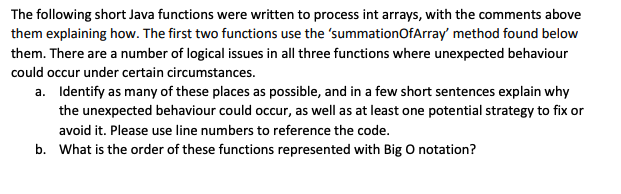 The following short Java functions were written to process int arrays, with the comments above them explaining how. The first two functions use the 'summationOfArray' method found below them. There are a number of logical issues in all three functions where unexpected behaviour could occur under certain circumstances.

a. Identify as many of these places as possible, and in a few short sentences explain why the unexpected behaviour could occur, as well as at least one potential strategy to fix or avoid it. Please use line numbers to reference the code.

b. What is the order of these functions represented with Big O notation?